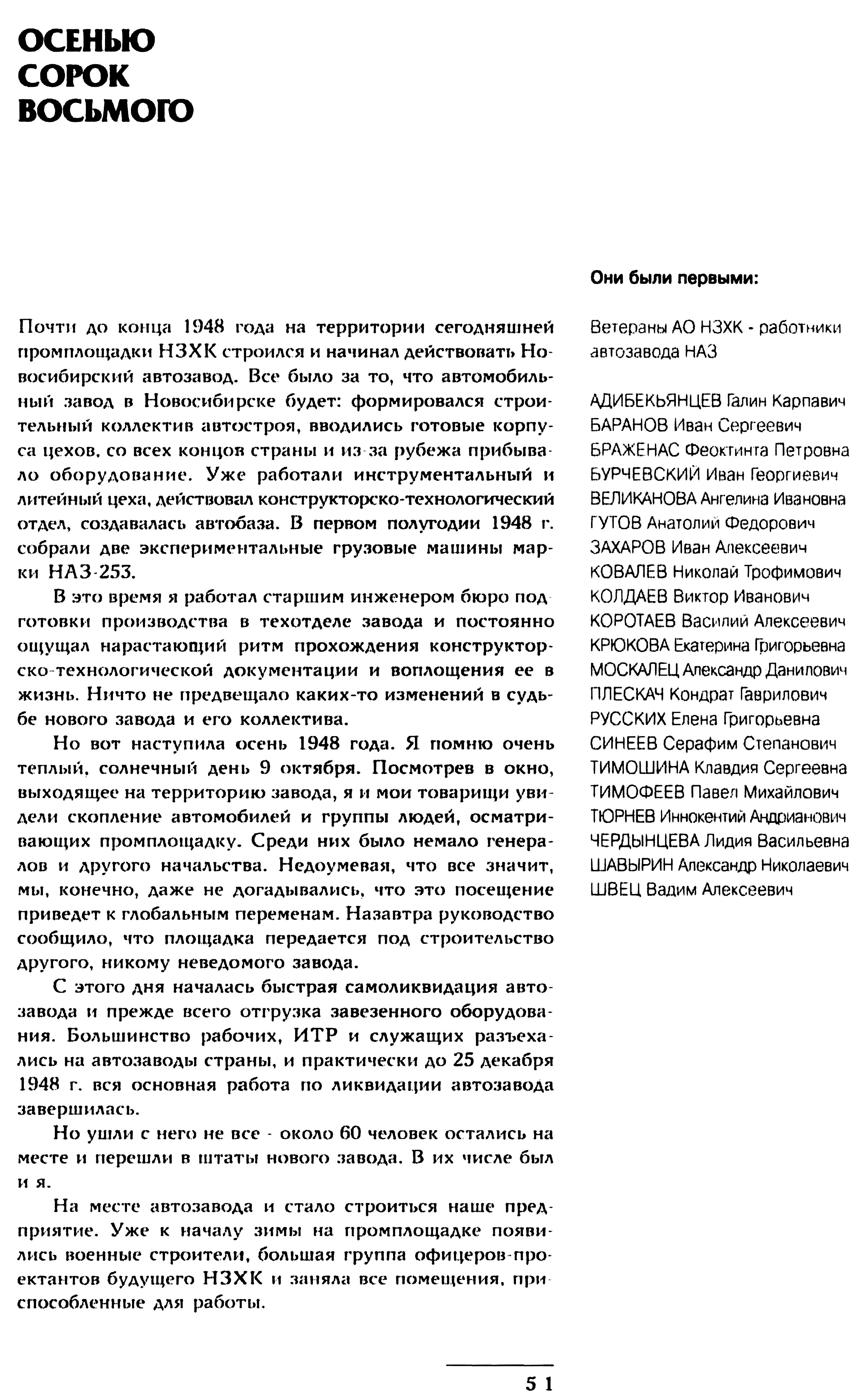 ОСЕНЬЮ СОРОК ВОСЬМОГО

Почти до конца 1948 года на территории сегодняшней промплощадки НЗХК строился и начинал действовать Новосибирский автозавод. Все было за то, что автомобильный завод в Новосибирске будет: формировался строительный коллектив автостроя, вводились готовые корпуса цехов, со всех концов страны и из-за рубежа прибывало оборудование. Уже работали инструментальный и литейный цеха, действовал конструкторско-технологический отдел, создавалась автобаза. В первом полугодии 1948 г. собрали две экспериментальные грузовые машины марки НАЗ-253.

В это время я работал старшим инженером бюро подготовки производства в техотделе завода и постоянно ощущал нарастающий ритм прохождения конструкторско-технологической документации и воплощения ее в жизнь. Ничто не предвещало каких-то изменений в судьбе нового завода и его коллектива.

Но вот наступила осень 1948 года. Я помню очень теплый, солнечный день 9 октября. Посмотрев в окно, выходящее на территорию завода, я и мои товарищи увидели скопление автомобилей и группы людей, осматривающих промплощадку. Среди них было немало генералов и другого начальства. Недоумевая, что все значит, мы, конечно, даже не догадывались, что это посещение приведет к глобальным переменам. Назавтра руководство сообщило, что площадка передается под строительство другого, никому неведомого завода.

С этого дня началась быстрая самоликвидация автозавода и прежде всего отгрузка завезенного оборудования. Большинство рабочих, ИТР и служащих разъехались на автозаводы страны, и практически до 25 декабря 1948 г. вся основная работа по ликвидации автозавода завершилась.

Но ушли с него не все - около 60 человек остались на месте и перешли в штаты нового завода. В их числе был и я.

На месте автозавода и стало строиться наше предприятие. Уже к началу зимы на промплощадке появились военные строители, большая группа офицеров-проектантов будущего НЗХК и заняла все помещения, приспособленные для работы.

Они были первыми:

Ветераны АО НЗХК - работники автозавода НАЗ

АДИБЕКЬЯНЦЕВ Галин Карпавич
БАРАНОВ Иван Сергеевич
БРАЖЕНАС Феоктинта Петровна
БУРЧЕВСКИЙ Иван Георгиевич
ВЕЛИКАНОВА Ангелина Ивановна
ГУТОВ Анатолий Федорович
ЗАХАРОВ Иван Алексеевич
КОВАЛЕВ Николай Трофимович
КОЛДАЕВ Виктор Иванович
КОРОТАЕВ Василий Алексеевич
КРЮКОВА Екатерина Григорьевна
МОСКАЛЕЦ Александр Данилович
ПЛЕСКАЧ Кондрат Гаврилович
РУССКИХ Елена Григорьевна
СИНЕЕВ Серафим Степанович
ТИМОШИНА Клавдия Сергеевна
ТИМОФЕЕВ Павел Михайлович
ТЮРНЕВ Иннокентий Андрианович
ЧЕРДЫНЦЕВА Лидия Васильевна
ШАВЫРИН Александр Николаевич
ШВЕЦ Вадим Алексеевич

51